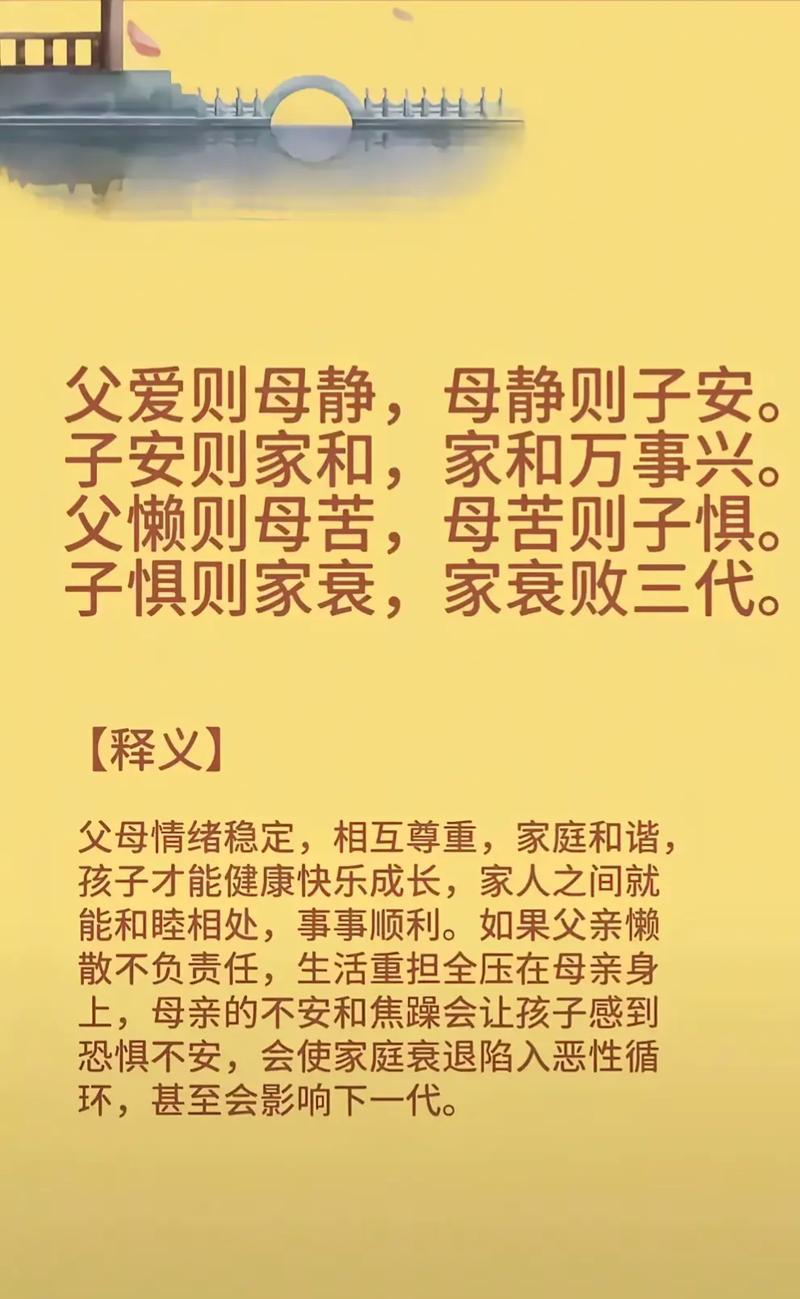 父爱则母静，母静则子安。
子安则家和，家和万事兴。
父懒则母苦，母苦则子惧。
子惧则家衰，家衰败三代。

【释义】

父母情绪稳定，相互尊重，家庭和谐，孩子才能健康快乐成长，家人之间就能和睦相处，事事顺利。如果父亲懒散不负责任，生活重担全压在母亲身上，母亲的不安和焦躁会让孩子感到恐惧不安，会使家庭衰退陷入恶性循环，甚至会影响下一代。